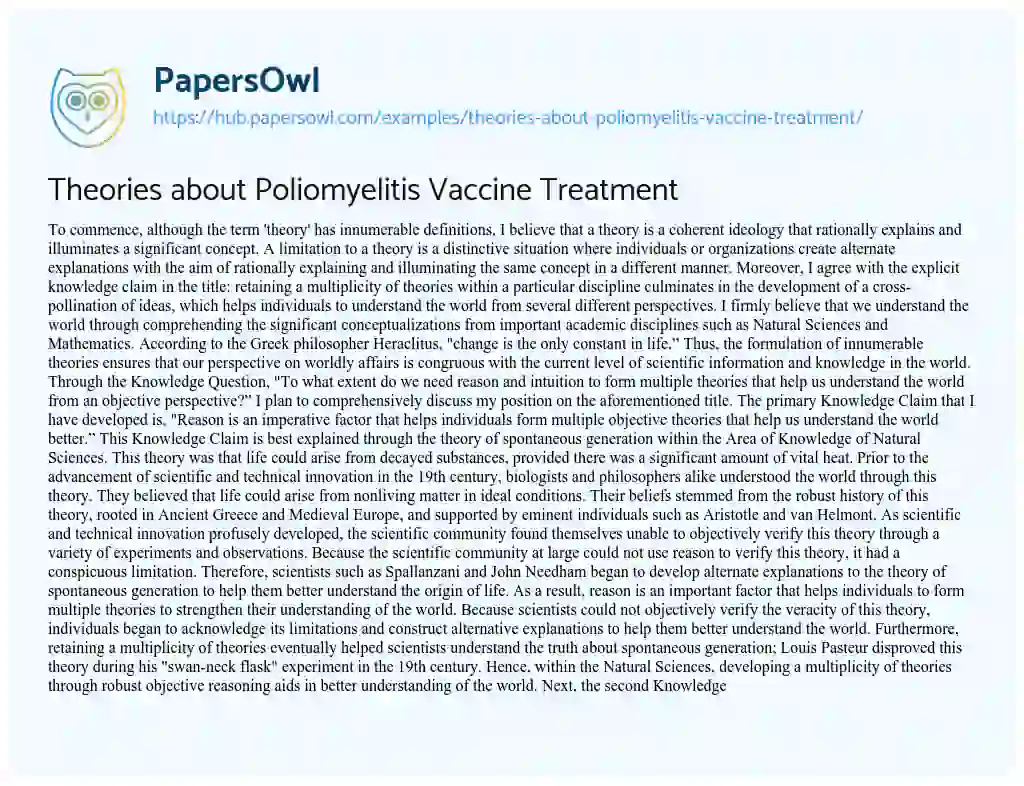 PapersOwl

https://hub.papersowl.com/examples/theories-about-poliomyelitis-vaccine-treatment/

Theories about Poliomyelitis Vaccine Treatment

To commence, although the term 'theory' has innumerable definitions, I believe that a theory is a coherent ideology that rationally explains and illuminates a significant concept. A limitation to a theory is a distinctive situation where individuals or organizations create alternate explanations with the aim of rationally explaining and illuminating the same concept in a different manner. Moreover, I agree with the explicit knowledge claim in the title: retaining a multiplicity of theories within a particular discipline culminates in the development of a cross-pollination of ideas, which helps individuals to understand the world from several different perspectives. I firmly believe that we understand the world through comprehending the significant conceptualizations from important academic disciplines such as Natural Sciences and Mathematics. According to the Greek philosopher Heraclitus, "change is the only constant in life." Thus, the formulation of innumerable theories ensures that our perspective on worldly affairs is congruous with the current level of scientific information and knowledge in the world. Through the Knowledge Question, "To what extent do we need reason and intuition to form multiple theories that help us understand the world from an objective perspective?" I plan to comprehensively discuss my position on the aforementioned title. The primary Knowledge Claim that I have developed is, "Reason is an imperative factor that helps individuals form multiple objective theories that help us understand the world better." This Knowledge Claim is best explained through the theory of spontaneous generation within the Area of Knowledge of Natural Sciences. This theory was that life could arise from decayed substances, provided there was a significant amount of vital heat. Prior to the advancement of scientific and technical innovation in the 19th century, biologists and philosophers alike understood the world through this theory. They believed that life could arise from nonliving matter in ideal conditions. Their beliefs stemmed from the robust history of this theory, rooted in Ancient Greece and Medieval Europe, and supported by eminent individuals such as Aristotle and van Helmont. As scientific and technical innovation profusely developed, the scientific community found themselves unable to objectively verify this theory through a variety of experiments and observations. Because the scientific community at large could not use reason to verify this theory, it had a conspicuous limitation. Therefore, scientists such as Spallanzani and John Needham began to develop alternate explanations to the theory of spontaneous generation to help them better understand the origin of life. As a result, reason is an important factor that helps individuals to form multiple theories to strengthen their understanding of the world. Because scientists could not objectively verify the veracity of this theory, individuals began to acknowledge its limitations and construct alternative explanations to help them better understand the world. Furthermore, retaining a multiplicity of theories eventually helped scientists understand the truth about spontaneous generation; Louis Pasteur disproved this theory during his "swan-neck flask" experiment in the 19th century. Hence, within the Natural Sciences, developing a multiplicity of theories through robust objective reasoning aids in better understanding of the world. Next, the second Knowledge